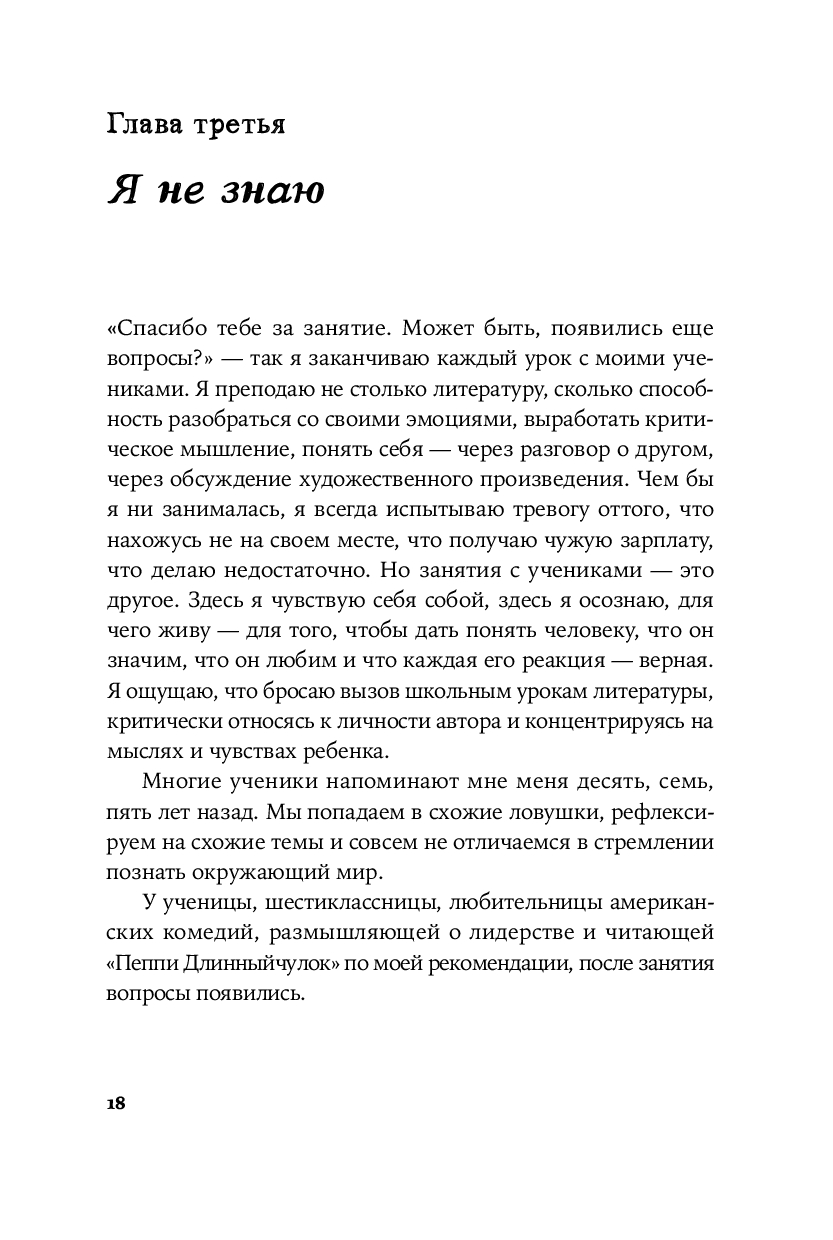 Глава третья

Я не знаю

«Спасибо тебе за занятие. Может быть, появились еще вопросы?» — так я заканчиваю каждый урок с моими учениками. Я преподаю не столько литературу, сколько способность разобраться со своими эмоциями, выработать критическое мышление, понять себя — через разговор о другом, через обсуждение художественного произведения. Чем бы я ни занималась, я всегда испытываю тревогу оттого, что нахожусь не на своем месте, что получаю чужую зарплату, что делаю недостаточно. Но занятия с учениками — это другое. Здесь я чувствую себя собой, здесь я осознаю, для чего живу — для того, чтобы дать понять человеку, что он значим, что он любим и что каждая его реакция — верная. Я ощущаю, что бросаю вызов школьным урокам литературы, критически относясь к личности автора и концентрируясь на мыслях и чувствах ребенка.

Многие ученики напоминают мне меня десять, семь, пять лет назад. Мы попадаем в схожие ловушки, рефлексируем на схожие темы и совсем не отличаемся в стремлении познать окружающий мир.

У ученицы, шестиклассницы, любительницы американских комедий, размышляющей о лидерстве и читающей «Пеппи Длинныйчулок» по моей рекомендации, после занятия вопросы появились.

18